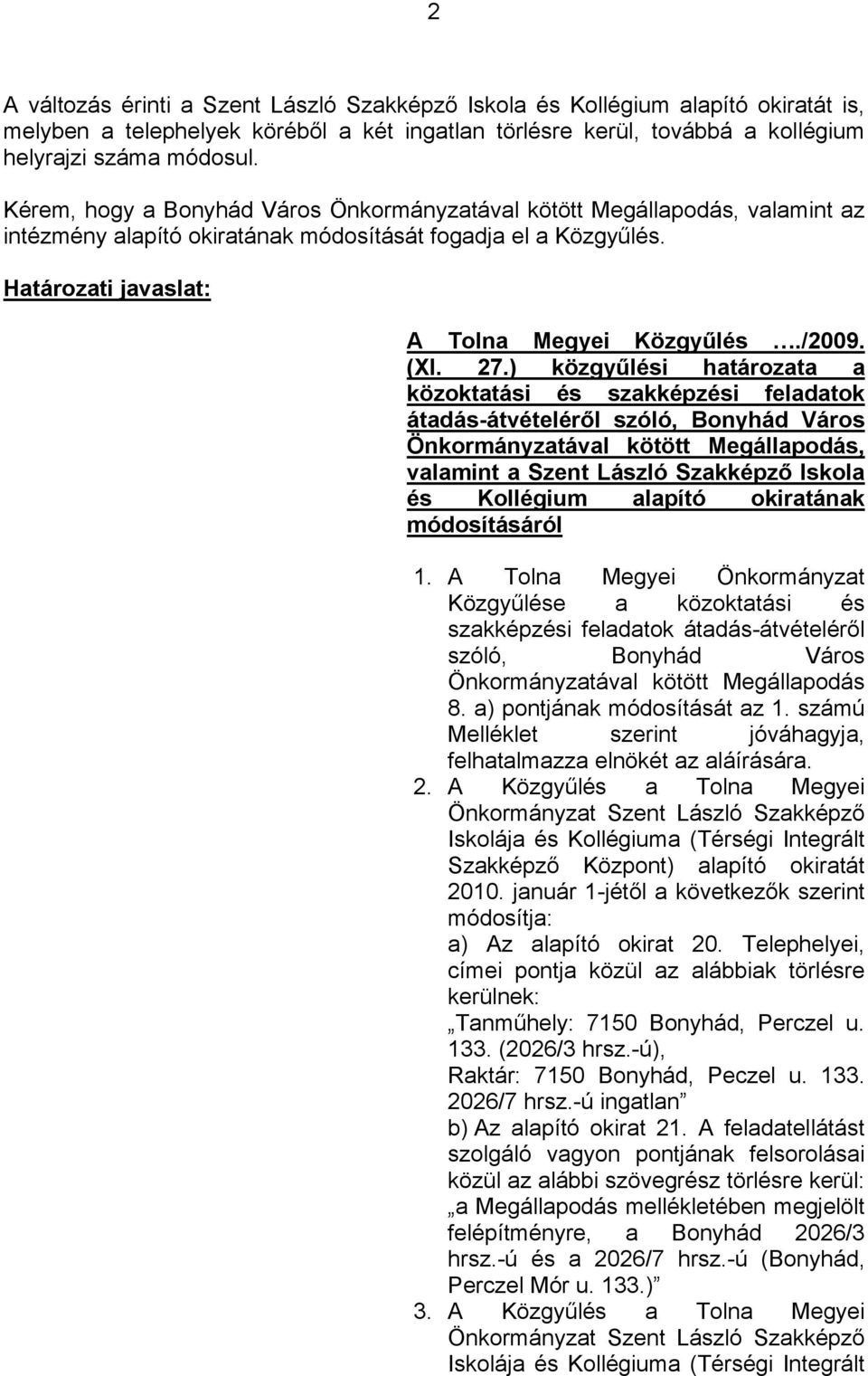 2

A változás érinti a Szent László Szakképző Iskola és Kollégium alapító okiratát is, melyben a telephelyek köréből a két ingatlan törlésre kerül, továbbá a kollégium helyrajzi száma módosul.

Kérem, hogy a Bonyhád Város Önkormányzatával kötött Megállapodás, valamint az intézmény alapító okiratának módosítását fogadja el a Közgyűlés.

Határozati javaslat:

A Tolna Megyei Közgyűlés …./2009. (XI. 27.) közgyűlési határozata a közoktatási és szakképzési feladatok átadás-átvételéről szóló, Bonyhád Város Önkormányzatával kötött Megállapodás, valamint a Szent László Szakképző Iskola és Kollégium alapító okiratának módosításáról

1. A Tolna Megyei Önkormányzat Közgyűlése a közoktatási és szakképzési feladatok átadás-átvételéről szóló, Bonyhád Város Önkormányzatával kötött Megállapodás 8. a) pontjának módosítását az 1. számú Melléklet szerint jóváhagyja, felhatalmazza elnökét az aláírására.
2. A Közgyűlés a Tolna Megyei Önkormányzat Szent László Szakképző Iskolája és Kollégiuma (Térségi Integrált Szakképző Központ) alapító okiratát 2010. január 1-jétől a következők szerint módosítja:
a) Az alapító okirat 20. Telephelyei, címei pontja közül az alábbiak törlésre kerülnek:
„Tanműhely: 7150 Bonyhád, Perczel u. 133. (2026/3 hrsz.-ú),
Raktár: 7150 Bonyhád, Peczel u. 133. 2026/7 hrsz.-ú ingatlan”
b) Az alapító okirat 21. A feladatellátást szolgáló vagyon pontjának felsorolásai közül az alábbi szövegrész törlésre kerül: „a Megállapodás mellékletében megjelölt felépítményre, a Bonyhád 2026/3 hrsz.-ú és a 2026/7 hrsz.-ú (Bonyhád, Perczel Mór u. 133.)”
3. A Közgyűlés a Tolna Megyei Önkormányzat Szent László Szakképző Iskolája és Kollégiuma (Térségi Integrált